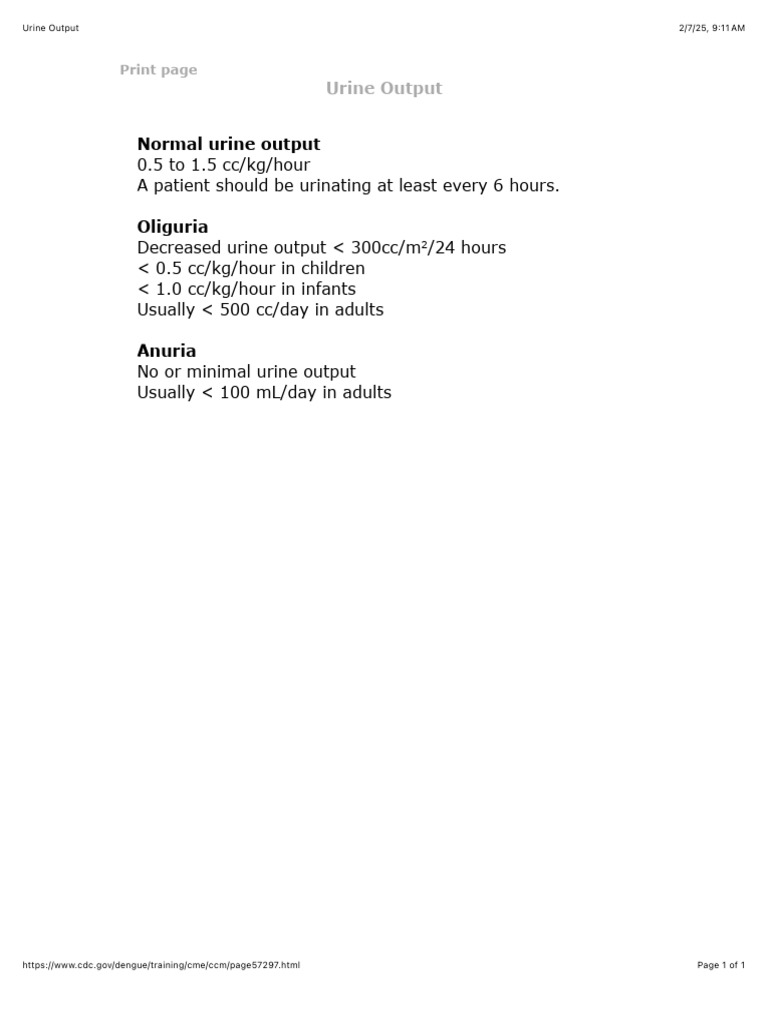 Urine Output

2/7/25, 9:11 AM

Print page

Urine Output

Normal urine output
0.5 to 1.5 cc/kg/hour
A patient should be urinating at least every 6 hours.

Oliguria
Decreased urine output < 300cc/m²/24 hours
< 0.5 cc/kg/hour in children
< 1.0 cc/kg/hour in infants
Usually < 500 cc/day in adults

Anuria
No or minimal urine output
Usually < 100 mL/day in adults

https://www.cdc.gov/dengue/training/cme/ccm/page57297.html

Page 1 of 1